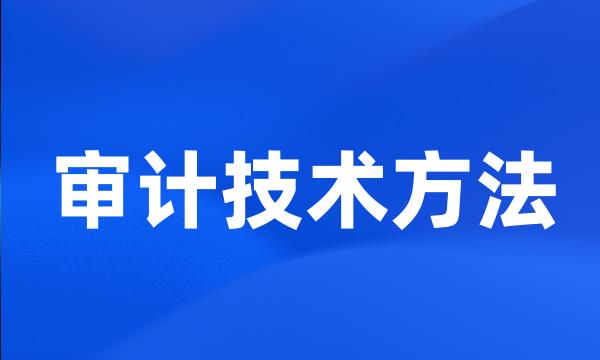 审计技术方法